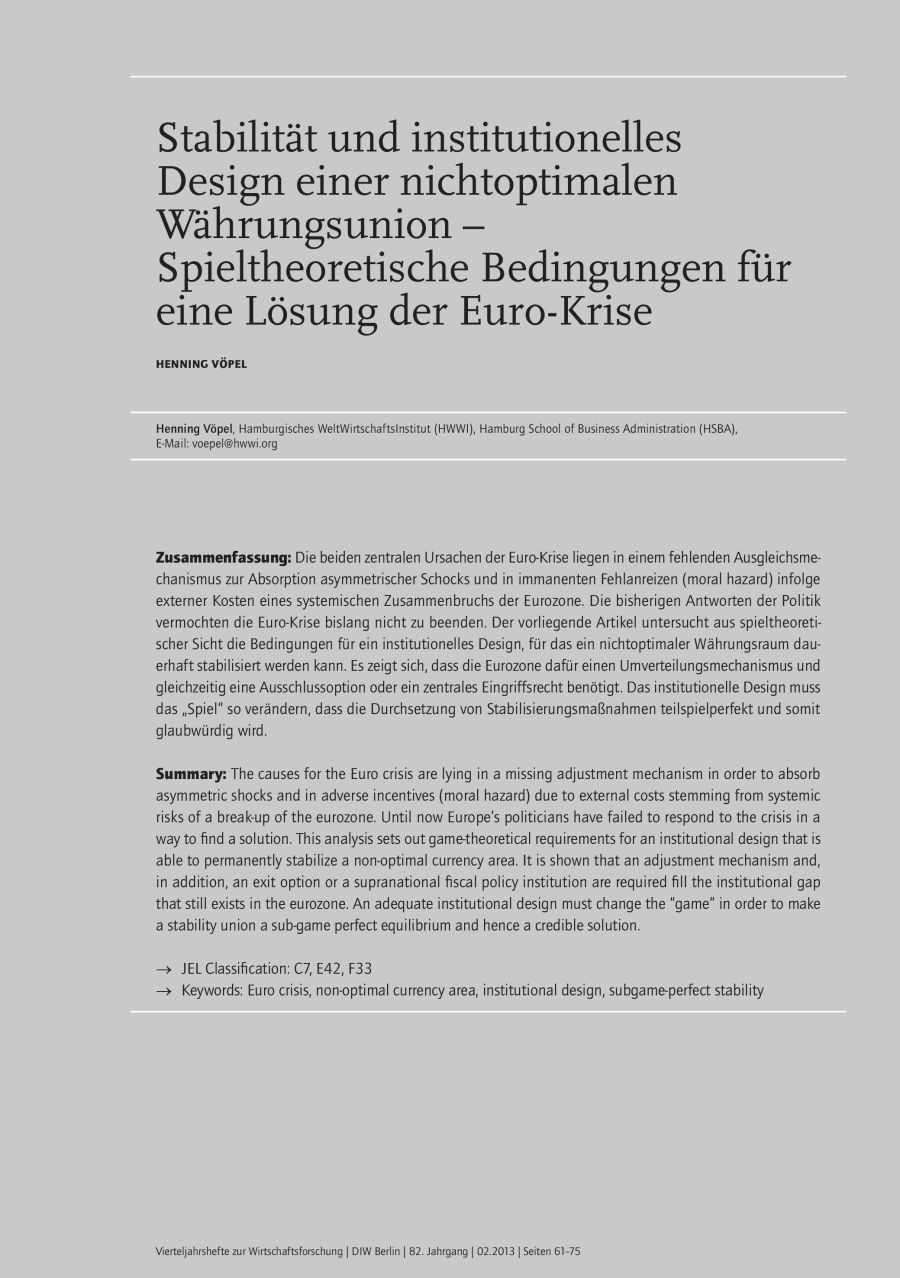 Stabilität und institutionelles Design einer nichtoptimalen Währungsunion – Spieltheoretische Bedingungen für eine Lösung der Euro-Krise

HENNING VÖPEL

Henning Vöpel, Hamburgisches WeltWirtschaftsInstitut (HWWI), Hamburg School of Business Administration (HSBA), E-Mail: voepel@hwwi.org

Zusammenfassung: Die beiden zentralen Ursachen der Euro-Krise liegen in einem fehlenden Ausgleichsmechanismus zur Absorption asymmetrischer Schocks und in immanenten Fehlanreizen (moral hazard) infolge externer Kosten eines systemischen Zusammenbruchs der Eurozone. Die bisherigen Antworten der Politik vermochten die Euro-Krise bislang nicht zu beenden. Der vorliegende Artikel untersucht aus spieltheoretischer Sicht die Bedingungen für ein institutionelles Design, für das ein nichtoptimaler Währungsraum dauerhaft stabilisiert werden kann. Es zeigt sich, dass die Eurozone dafür einen Umverteilungsmechanismus und gleichzeitig eine Ausschlussoption oder ein zentrales Eingriffsrecht benötigt. Das institutionelle Design muss das „Spiel" so verändern, dass die Durchsetzung von Stabilisierungsmaßnahmen teilspielperfekt und somit glaubwürdig wird.

Summary: The causes for the Euro crisis are lying in a missing adjustment mechanism in order to absorb asymmetric shocks and in adverse incentives (moral hazard) due to external costs stemming from systemic risks of a break-up of the eurozone. Until now Europe's politicians have failed to respond to the crisis in a way to find a solution. This analysis sets out game-theoretical requirements for an institutional design that is able to permanently stabilize a non-optimal currency area. It is shown that an adjustment mechanism and, in addition, an exit option or a supranational fiscal policy institution are required fill the institutional gap that still exists in the eurozone. An adequate institutional design must change the "game" in order to make a stability union a sub-game perfect equilibrium and hence a credible solution.

→ JEL Classification: C7, E42, F33
→ Keywords: Euro crisis, non-optimal currency area, institutional design, subgame-perfect stability

Vierteljahrshefte zur Wirtschaftsforschung | DIW Berlin | 82. Jahrgang | 02.2013 | Seiten 61–75